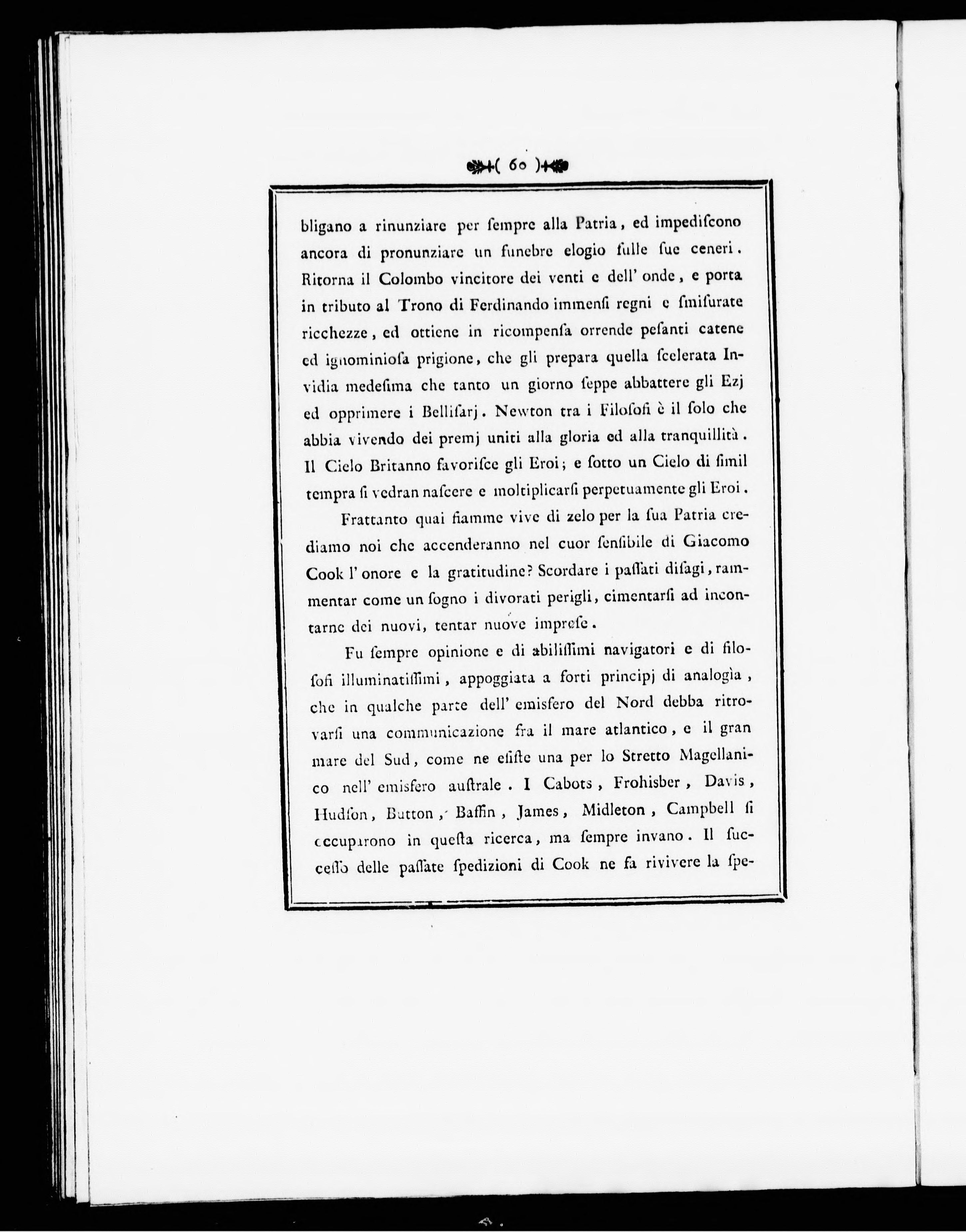 ( 60 )

bligano a rinunziare per ſempre alla Patria, ed impediſcono ancora di pronunziare un funebre elogio ſulle ſue ceneri. Ritorna il Colombo vincitore dei venti e dell' onde, e porta in tributo al Trono di Ferdinando immenſi regni e ſmiſurate ricchezze, ed ottiene in ricompenſa orrende peſanti catene ed ignominioſa prigione, che gli prepara quella ſcelerata Invidia medeſima che tanto un giorno ſeppe abbattere gli Ezj ed opprimere i Belliſarj. Newton tra i Filoſofi è il ſolo che abbia vivendo dei premj uniti alla gloria ed alla tranquillità. Il Cielo Britanno favoriſce gli Eroi; e ſotto un Cielo di ſimil tempra ſi vedran naſcere e moltiplicarſi perpetuamente gli Eroi.

Frattanto quai fiamme vive di zelo per la ſua Patria crediamo noi che accenderanno nel cuor ſenſibile di Giacomo Cook l' onore e la gratitudine? Scordare i paſſati diſagi, rammentar come un ſogno i divorati perigli, cimentarſi ad incontarne dei nuovi, tentar nuove impreſe.

Fu ſempre opinione e di abiliſſimi navigatori e di filoſofi illuminatiſſimi, appoggiata a forti principj di analogìa, che in qualche parte dell' emisfero del Nord debba ritrovarſi una communicazione fra il mare atlantico, e il gran mare del Sud, come ne eſiſte una per lo Stretto Magellanico nell' emisfero auſtrale. I Cabots, Frohisber, Davis, Hudſon, Button, Baffin, James, Midleton, Campbell ſi occuparono in queſta ricerca, ma ſempre invano. Il ſucceſſo delle paſſate ſpedizioni di Cook ne fa rivivere la ſpe-